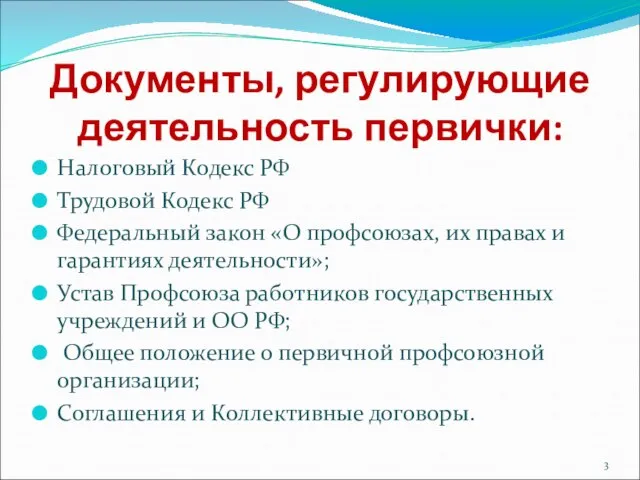 Документы, регулирующие деятельность первички:

Налоговый Кодекс РФ

Трудовой Кодекс РФ

Федеральный закон «О профсоюзах, их правах и гарантиях деятельности»;

Устав Профсоюза работников государственных учреждений и ОО РФ;

Общее положение о первичной профсоюзной организации;

Соглашения и Коллективные договоры.

3